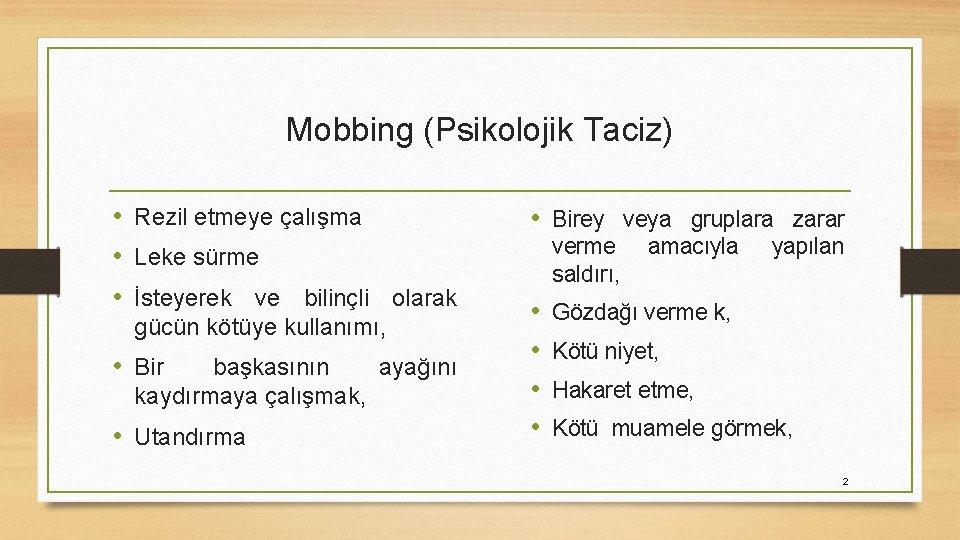 Mobbing (Psikolojik Taciz)

• Rezil etmeye çalışma
• Leke sürme
• İsteyerek ve bilinçli olarak gücün kötüye kullanımı,
• Bir başkasının ayağını kaydırmaya çalışmak,
• Utandırma

• Birey veya gruplara zarar verme amacıyla yapılan saldırı,
• Gözdağı verme k,
• Kötü niyet,
• Hakaret etme,
• Kötü muamele görmek,

2